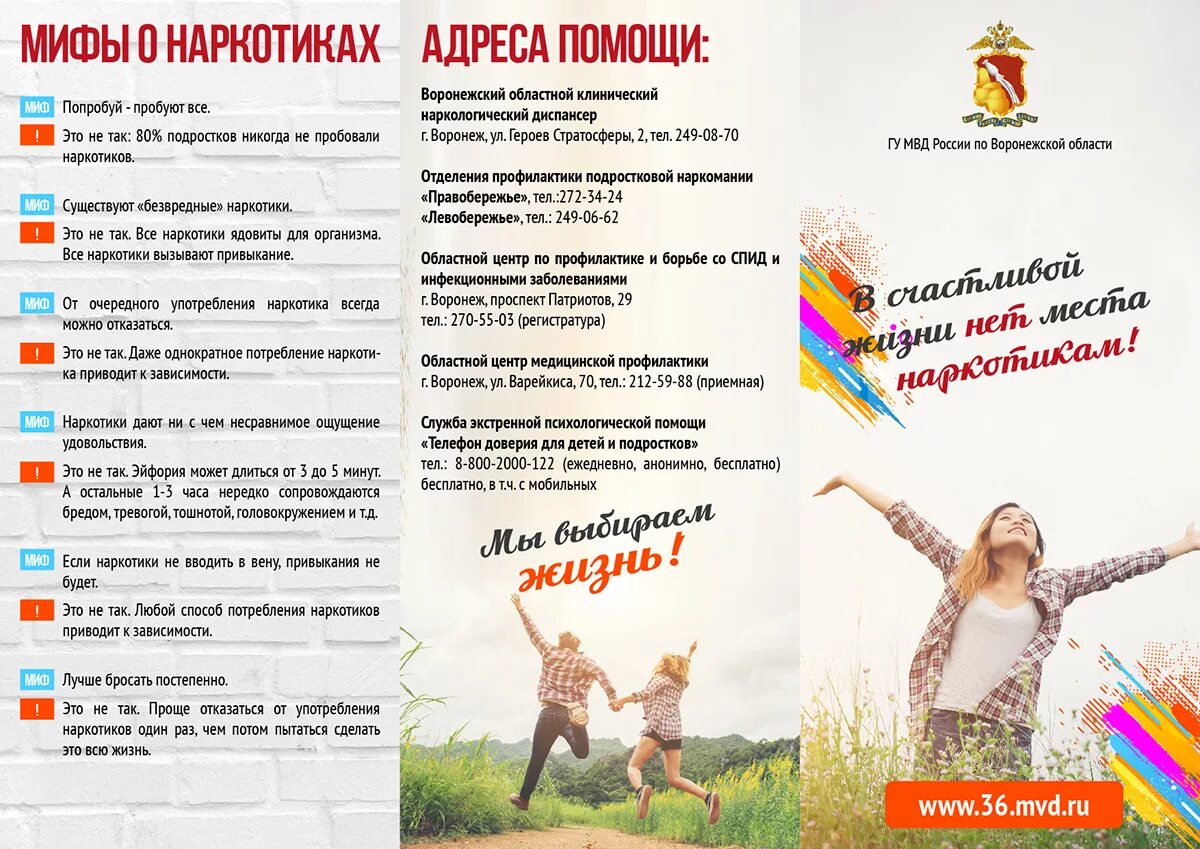 МИФЫ О НАРКОТИКАХ

МИФ Попробуй - пробуют все.
! Это не так: 80% подростков никогда не пробовали наркотиков.

МИФ Существуют «безвредные» наркотики.
! Это не так. Все наркотики ядовиты для организма. Все наркотики вызывают привыкание.

МИФ От очередного употребления наркотика всегда можно отказаться.
! Это не так. Даже однократное потребление наркотика приводит к зависимости.

МИФ Наркотики дают ни с чем несравнимое ощущение удовольствия.
! Это не так. Эйфория может длиться от 3 до 5 минут. А остальные 1-3 часа нередко сопровождаются бредом, тревогой, тошнотой, головокружением и т.д.

МИФ Если наркотики не вводить в вену, привыкания не будет.
! Это не так. Любой способ потребления наркотиков приводит к зависимости.

МИФ Лучше бросать постепенно.
! Это не так. Проще отказаться от употребления наркотиков один раз, чем потом пытаться сделать это всю жизнь.

АДРЕСА ПОМОЩИ:

Воронежский областной клинический наркологический диспансер
г. Воронеж, ул. Героев Стратосферы, 2, тел. 249-08-70

Отделения профилактики подростковой наркомании
«Правобережье», тел.:272-34-24
«Левобережье», тел.: 249-06-62

Областной центр по профилактике и борьбе со СПИД и инфекционными заболеваниями
г. Воронеж, проспект Патриотов, 29
тел.: 270-55-03 (регистратура)

Областной центр медицинской профилактики
г. Воронеж, ул. Варейкиса, 70, тел.: 212-59-88 (приемная)

Служба экстренной психологической помощи
«Телефон доверия для детей и подростков»
тел.: 8-800-2000-122 (ежедневно, анонимно, бесплатно) бесплатно, в т.ч. с мобильных

Мы выбираем жизнь!

ГУ МВД России по Воронежской области

В счастливой жизни нет места наркотикам!

www.36.mvd.ru